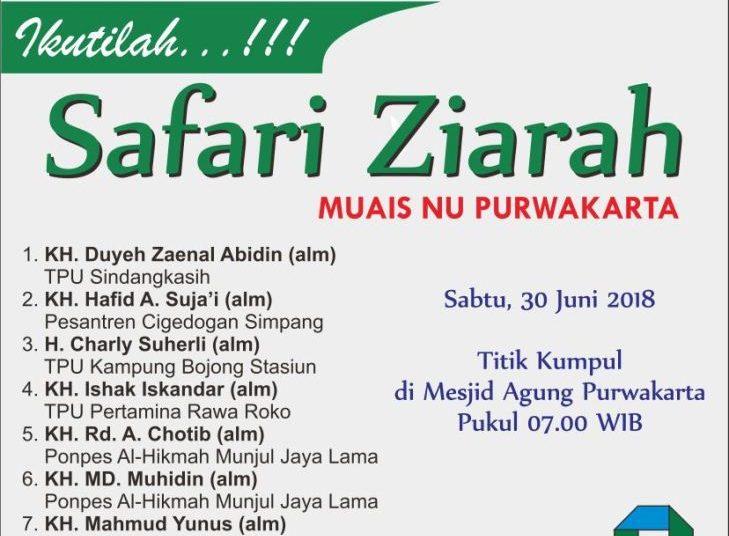 Ikutilah...!!!

Safari Ziarah

MUAIS NU PURWAKARTA

1. KH. Duyeh Zaenal Abidin (alm)
TPU Sindangkasih
2. KH. Hafid A. Suja'i (alm)
Pesantren Cigedogan Simpang
3. H. Charly Suherli (alm)
TPU Kampung Bojong Stasiun
4. KH. Ishak Iskandar (alm)
TPU Pertamina Rawa Roko
5. KH. Rd. A. Chotib (alm)
Ponpes Al-Hikmah Munjul Jaya Lama
6. KH. MD. Muhidin (alm)
Ponpes Al-Hikmah Munjul Jaya Lama
7. KH. Mahmud Yunus (alm)

Sabtu, 30 Juni 2018

Titik Kumpul
di Mesjid Agung Purwakarta
Pukul 07.00 WIB